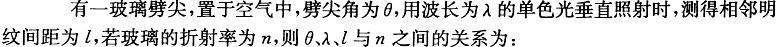 有一玻璃劈尖，置于空气中，劈尖角为$\theta$，用波长为$\lambda$的单色光垂直照射时，测得相邻明纹间距为$l$，若玻璃的折射率为$n$，则$\theta$、$\lambda$、$l$与$n$之间的关系为：